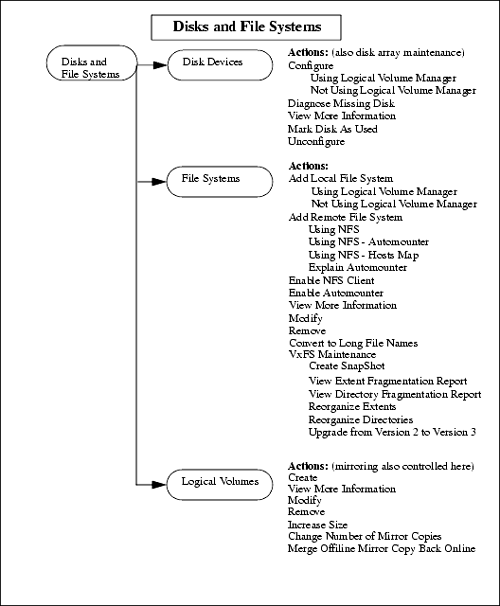 Disks and File Systems

Disks and File Systems

Disk Devices

Actions: (also disk array maintenance)
Configure
Using Logical Volume Manager
Not Using Logical Volume Manager
Diagnose Missing Disk
View More Information
Mark Disk As Used
Unconfigure

File Systems

Actions:
Add Local File System
Using Logical Volume Manager
Not Using Logical Volume Manager
Add Remote File System
Using NFS
Using NFS - Automounter
Using NFS - Hosts Map
Explain Automounter
Enable NFS Client
Enable Automounter
View More Information
Modify
Remove
Convert to Long File Names
VxFS Maintenance
Create SnapShot
View Extent Fragmentation Report
View Directory Fragmentation Report
Reorganize Extents
Reorganize Directories
Upgrade from Version 2 to Version 3

Logical Volumes

Actions: (mirroring also controlled here)
Create
View More Information
Modify
Remove
Increase Size
Change Number of Mirror Copies
Merge Offline Mirror Copy Back Online